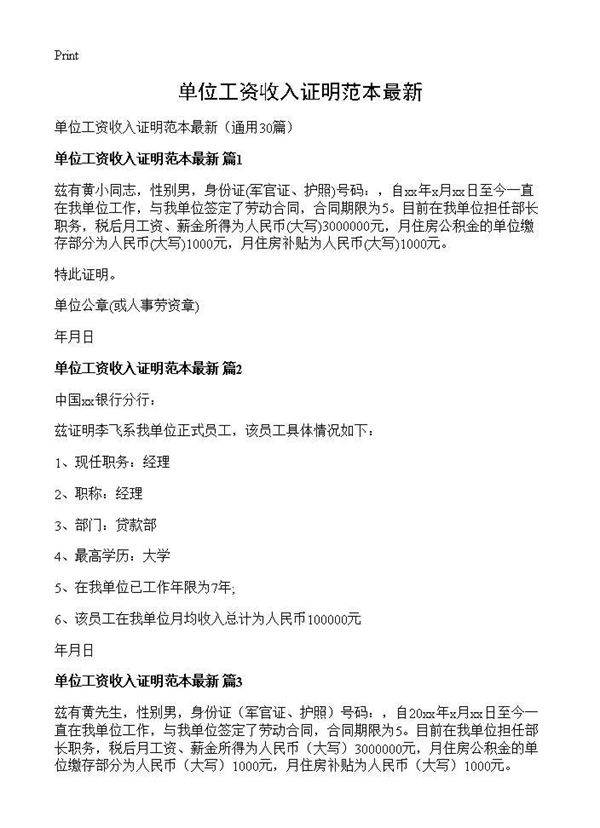 Print

单位工资收入证明范本最新

单位工资收入证明范本最新（通用30篇）

单位工资收入证明范本最新 篇1

兹有黄小同志，性别男，身份证(军官证、护照)号码：，自xx年x月xx日至今一直在我单位工作，与我单位签定了劳动合同，合同期限为5。目前在我单位担任部长职务，税后月工资、薪金所得为人民币(大写)3000000元，月住房公积金的单位缴存部分为人民币(大写)1000元，月住房补贴为人民币(大写)1000元。

特此证明。

单位公章(或人事劳资章)

年月日

单位工资收入证明范本最新 篇2

中国xx银行分行：

兹证明李飞系我单位正式员工，该员工具体情况如下：

1、现任职务：经理

2、职称：经理

3、部门：贷款部

4、最高学历：大学

5、在我单位已工作年限为7年;

6、该员工在我单位月均收入总计为人民币100000元

年月日

单位工资收入证明范本最新 篇3

兹有黄先生，性别男，身份证（军官证、护照）号码：，自20xx年x月xx日至今一直在我单位工作，与我单位签定了劳动合同，合同期限为5。目前在我单位担任部长职务，税后月工资、薪金所得为人民币（大写）3000000元，月住房公积金的单位缴存部分为人民币（大写）1000元，月住房补贴为人民币（大写）1000元。